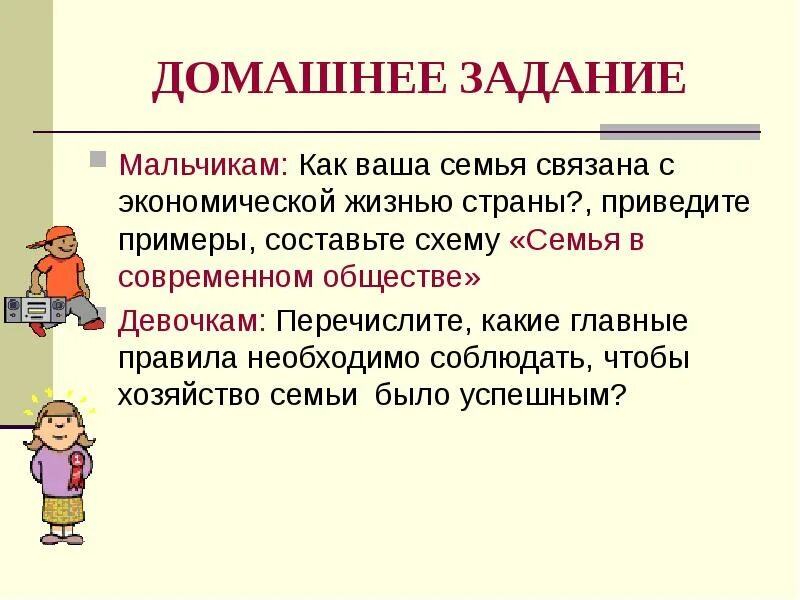 ДОМАШНЕЕ ЗАДАНИЕ

Мальчикам: Как ваша семья связана с экономической жизнью страны?, приведите примеры, составьте схему «Семья в современном обществе»

Девочкам: Перечислите, какие главные правила необходимо соблюдать, чтобы хозяйство семьи было успешным?